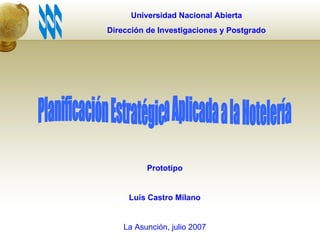 Universidad Nacional Abierta

Dirección de Investigaciones y Postgrado

Planificación Estratégica Aplicada a la Hotelería

Prototipo

Luis Castro Milano

La Asunción, julio 2007